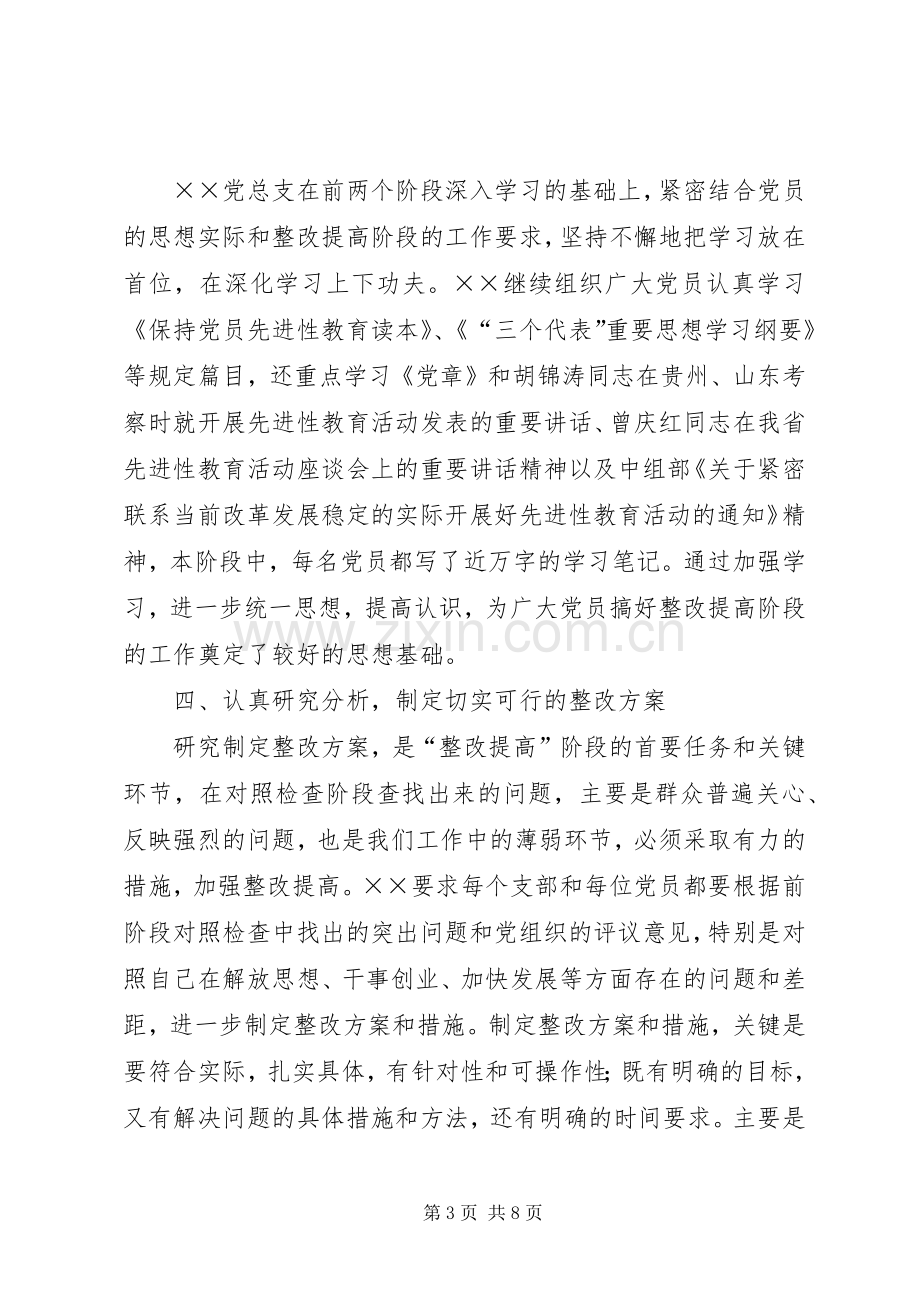 ××党总支在前两个阶段深入学习的基础上，紧密结合党员的思想实际和整改提高阶段的工作要求，坚持不懈地把学习放在首位，在深化学习上下功夫。××继续组织广大党员认真学习《保持党员先进性教育读本》、《“三个代表”重要思想学习纲要》等规定篇目，还重点学习《党章》和胡锦涛同志在贵州、山东考察时就开展先进性教育活动发表的重要讲话、曾庆红同志在我省先进性教育活动座谈会上的重要讲话精神以及中组部《关于紧密联系当前改革发展稳定的实际开展好先进性教育活动的通知》精神，本阶段中，每名党员都写了近万字的学习笔记。通过加强学习，进一步统一思想，提高认识，为广大党员搞好整改提高阶段的工作奠定了较好的思想基础。

四、认真研究分析，制定切实可行的整改方案

研究制定整改方案，是“整改提高”阶段的首要任务和关键环节，在对照检查阶段查找出来的问题，主要是群众普遍关心、反映强烈的问题，也是我们工作中的薄弱环节，必须采取有力的措施，加强整改提高。××要求每个支部和每位党员都要根据前阶段对照检查中找出的突出问题和党组织的评议意见，特别是对照自己在解放思想、干事创业、加快发展等方面存在的问题和差距，进一步制定整改方案和措施。制定整改方案和措施，关键是要符合实际，扎实具体，有针对性和可操作性;既有明确的目标，又有解决问题的具体措施和方法，还有明确的时间要求。主要是

第3页 共8页

www.zixin.com.cn